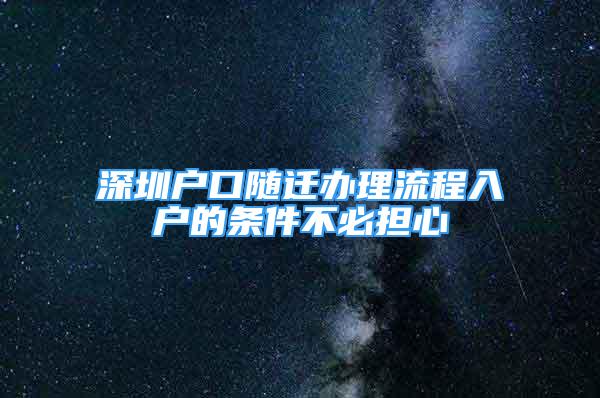 深圳户口随迁办理流程入户的条件不必担心